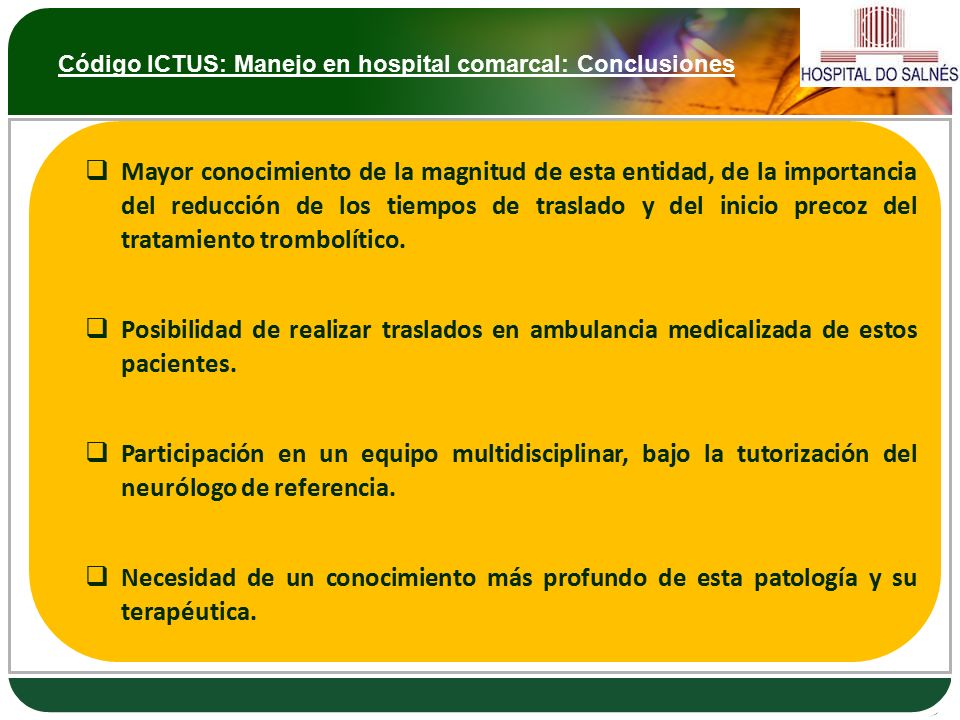 Código ICTUS: Manejo en hospital comarcal: Conclusiones

HOSPITAL DO SALNÉS

❑ Mayor conocimiento de la magnitud de esta entidad, de la importancia del reducción de los tiempos de traslado y del inicio precoz del tratamiento trombolítico.

❑ Posibilidad de realizar traslados en ambulancia medicalizada de estos pacientes.

❑ Participación en un equipo multidisciplinar, bajo la tutorización del neurólogo de referencia.

❑ Necesidad de un conocimiento más profundo de esta patología y su terapéutica.